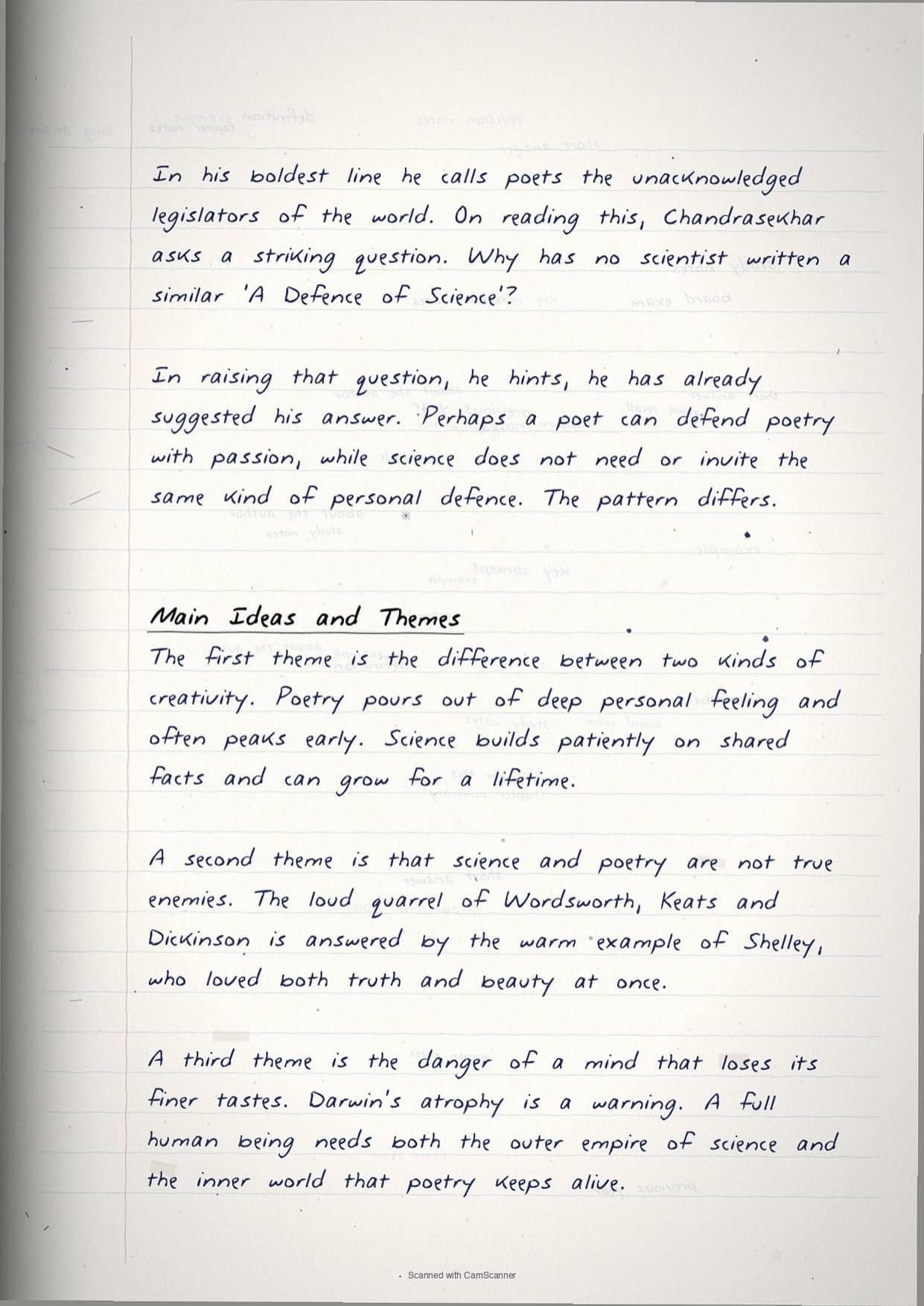 In his boldest line he calls poets the unacknowledged legislators of the world. On reading this, Chandrasekhar asks a striking question. Why has no scientist written a similar 'A Defence of Science'?

In raising that question, he hints, he has already suggested his answer. Perhaps a poet can defend poetry with passion, while science does not need or invite the same kind of personal defence. The pattern differs.

Main Ideas and Themes
The first theme is the difference between two kinds of creativity. Poetry pours out of deep personal feeling and often peaks early. Science builds patiently on shared facts and can grow for a lifetime.

A second theme is that science and poetry are not true enemies. The loud quarrel of Wordsworth, Keats and Dickinson is answered by the warm example of Shelley, who loved both truth and beauty at once.

A third theme is the danger of a mind that loses its finer tastes. Darwin's atrophy is a warning. A full human being needs both the outer empire of science and the inner world that poetry keeps alive.

Scanned with CamScanner